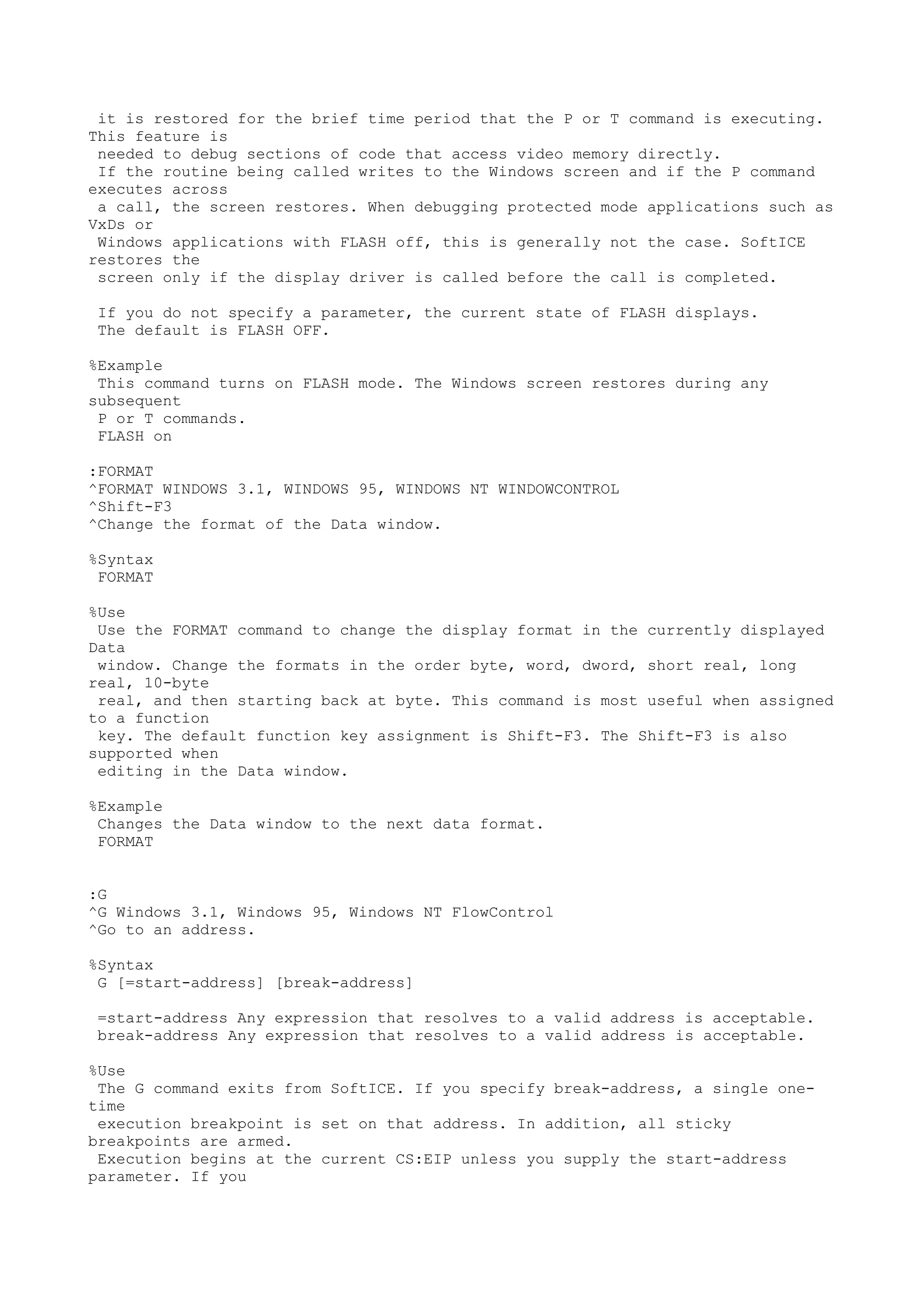 it is restored for the brief time period that the P or T command is executing. This feature is needed to debug sections of code that access video memory directly.
If the routine being called writes to the Windows screen and if the P command executes across a call, the screen restores. When debugging protected mode applications such as VxDs or Windows applications with FLASH off, this is generally not the case. SoftICE restores the screen only if the display driver is called before the call is completed.

If you do not specify a parameter, the current state of FLASH displays.
The default is FLASH OFF.

%Example
This command turns on FLASH mode. The Windows screen restores during any subsequent P or T commands.
FLASH on

:FORMAT
^FORMAT WINDOWS 3.1, WINDOWS 95, WINDOWS NT WINDOWCONTROL
^Shift-F3
^Change the format of the Data window.

%Syntax
FORMAT

%Use
Use the FORMAT command to change the display format in the currently displayed Data window. Change the formats in the order byte, word, dword, short real, long real, 10-byte real, and then starting back at byte. This command is most useful when assigned to a function key. The default function key assignment is Shift-F3. The Shift-F3 is also supported when editing in the Data window.

%Example
Changes the Data window to the next data format.
FORMAT

:G
^G Windows 3.1, Windows 95, Windows NT FlowControl
^Go to an address.

%Syntax
G [=start-address] [break-address]

=start-address Any expression that resolves to a valid address is acceptable.
break-address Any expression that resolves to a valid address is acceptable.

%Use
The G command exits from SoftICE. If you specify break-address, a single one-time execution breakpoint is set on that address. In addition, all sticky breakpoints are armed.
Execution begins at the current CS:EIP unless you supply the start-address parameter. If you